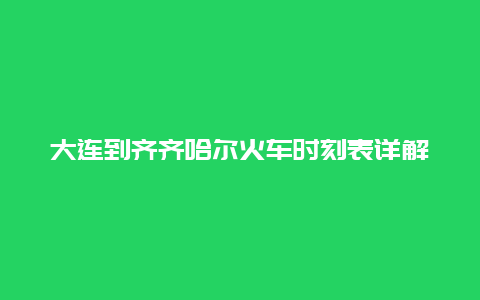 大连到齐齐哈尔火车时刻表详解